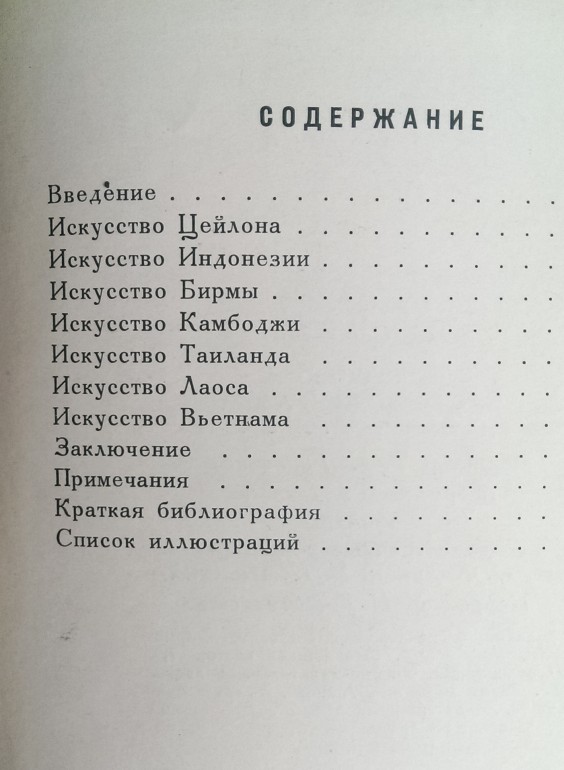 СОДЕРЖАНИЕ

Введение
Искусство Цейлона
Искусство Индонезии
Искусство Бирмы
Искусство Камбоджи
Искусство Таиланда
Искусство Лаоса
Искусство Вьетнама
Заключение
Примечания
Краткая библиография
Список иллюстраций